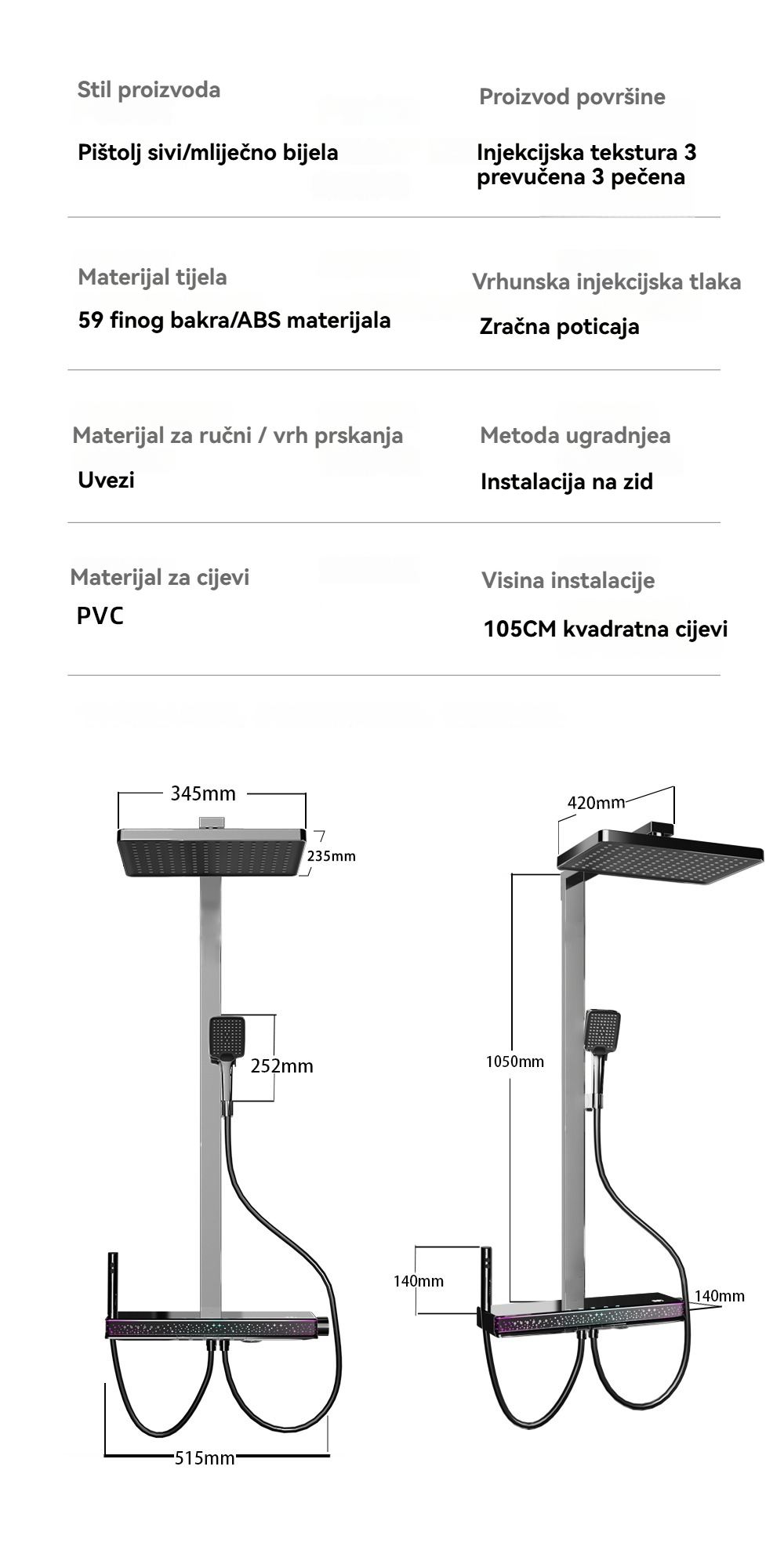 Stil proizvoda

Pištolj sivi/mliječno bijela

Proizvod površine

Injekcijska tekstura 3 prevučena 3 pečena

Materijal tijela

59 finog bakra/ABS materijala

Vrhunska injekcijska tlaka

Zračna poticaja

Materijal za ručni / vrh prskanja

Uvezi

Metoda ugradnjea

Instalacija na zid

Materijal za cijevi

PVC

Visina instalacije

105CM kvadratna cijevi

345mm
235mm
252mm
515mm

420mm
1050mm
140mm
140mm